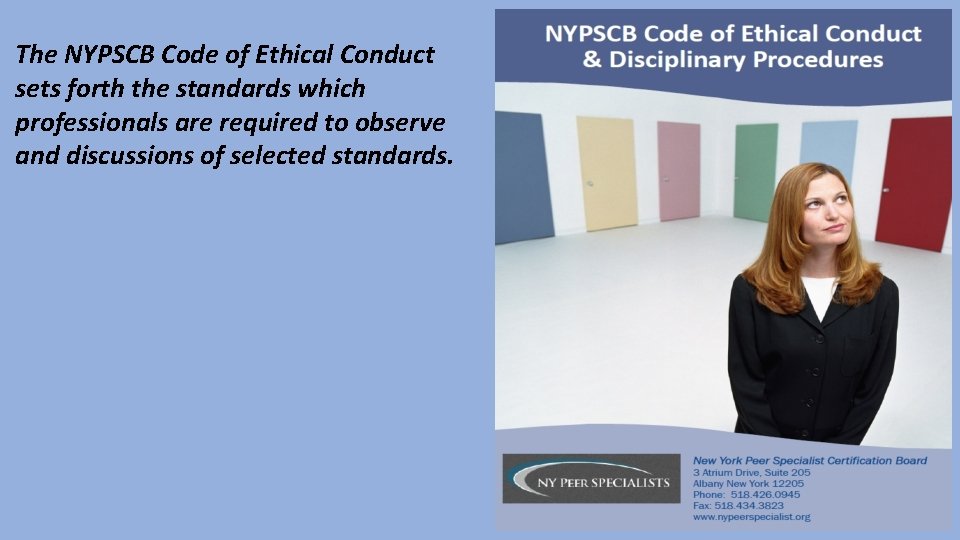 The NYPSCB Code of Ethical Conduct sets forth the standards which professionals are required to observe and discussions of selected standards.

NYPSCB Code of Ethical Conduct & Disciplinary Procedures

NY PEER SPECIALISTS

New York Peer Specialist Certification Board
3 Atrium Drive, Suite 205
Albany New York 12205
Phone: 518.426.0945
Fax: 518.434.3823
www.nypeerspecialist.org